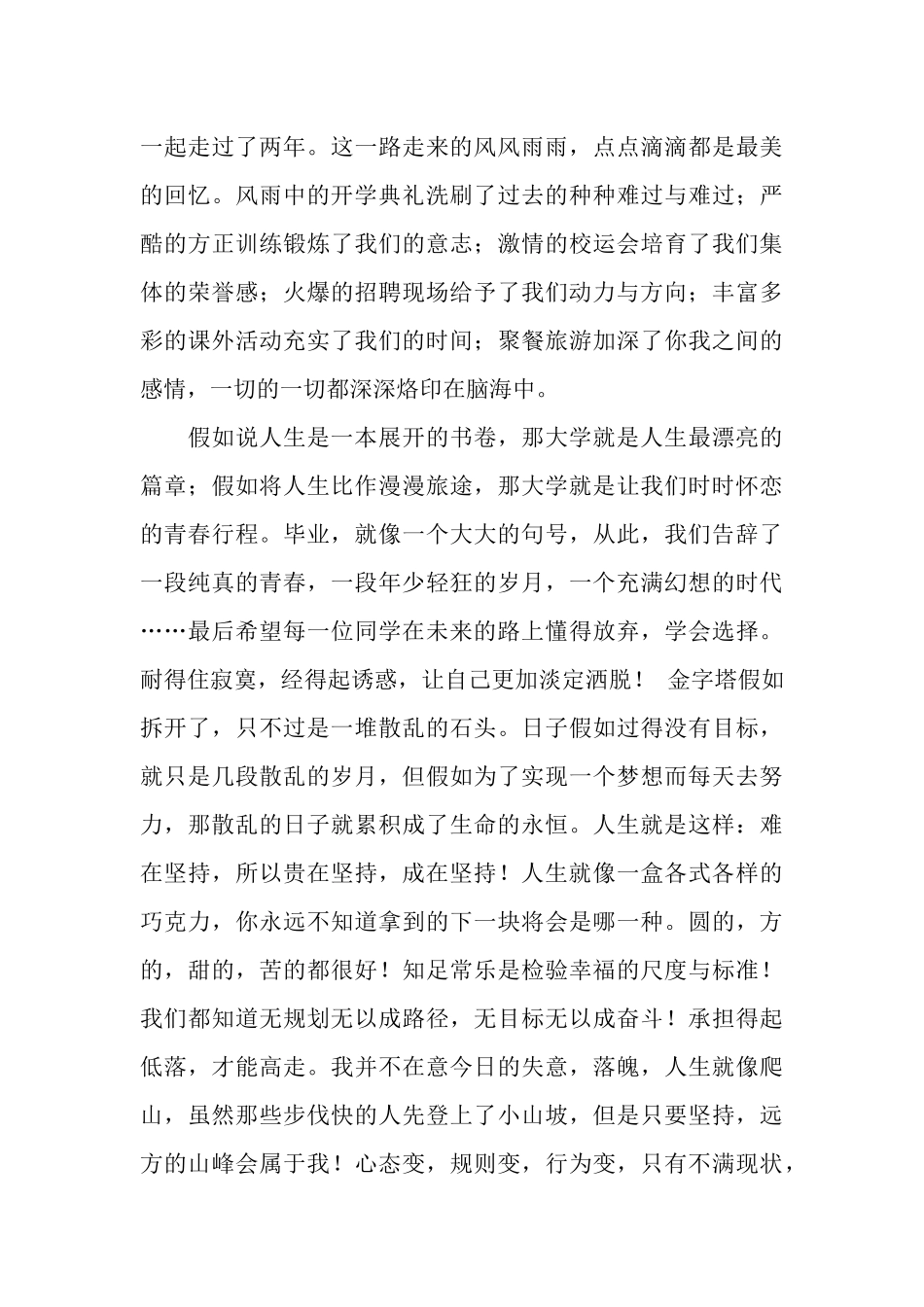 一起走过了两年。这一路走来的风风雨雨，点点滴滴都是最美的回忆。风雨中的开学典礼洗刷了过去的种种难过与难过；严酷的方正训练锻炼了我们的意志；激情的校运会培育了我们集体的荣誉感；火爆的招聘现场给予了我们动力与方向；丰富多彩的课外活动充实了我们的时间；聚餐旅游加深了你我之间的感情，一切的一切都深深烙印在脑海中。

假如说人生是一本展开的书卷，那大学就是人生最漂亮的篇章；假如将人生比作漫漫旅途，那大学就是让我们时时怀恋的青春行程。毕业，就像一个大大的句号，从此，我们告辞了一段纯真的青春，一段年少轻狂的岁月，一个充满幻想的时代……最后希望每一位同学在未来的路上懂得放弃，学会选择。耐得住寂寞，经得起诱惑，让自己更加淡定洒脱！ 金字塔假如拆开了，只不过是一堆散乱的石头。日子假如过得没有目标，就只是几段散乱的岁月，但假如为了实现一个梦想而每天去努力，那散乱的日子就累积成了生命的永恒。人生就是这样：难在坚持，所以贵在坚持，成在坚持！人生就像一盒各式各样的巧克力，你永远不知道拿到的下一块将会是哪一种。圆的，方的，甜的，苦的都很好！知足常乐是检验幸福的尺度与标准！我们都知道无规划无以成路径，无目标无以成奋斗！承担得起低落，才能高走。我并不在意今日的失意，落魄，人生就像爬山，虽然那些步伐快的人先登上了小山坡，但是只要坚持，远方的山峰会属于我！心态变，规则变，行为变，只有不满现状，